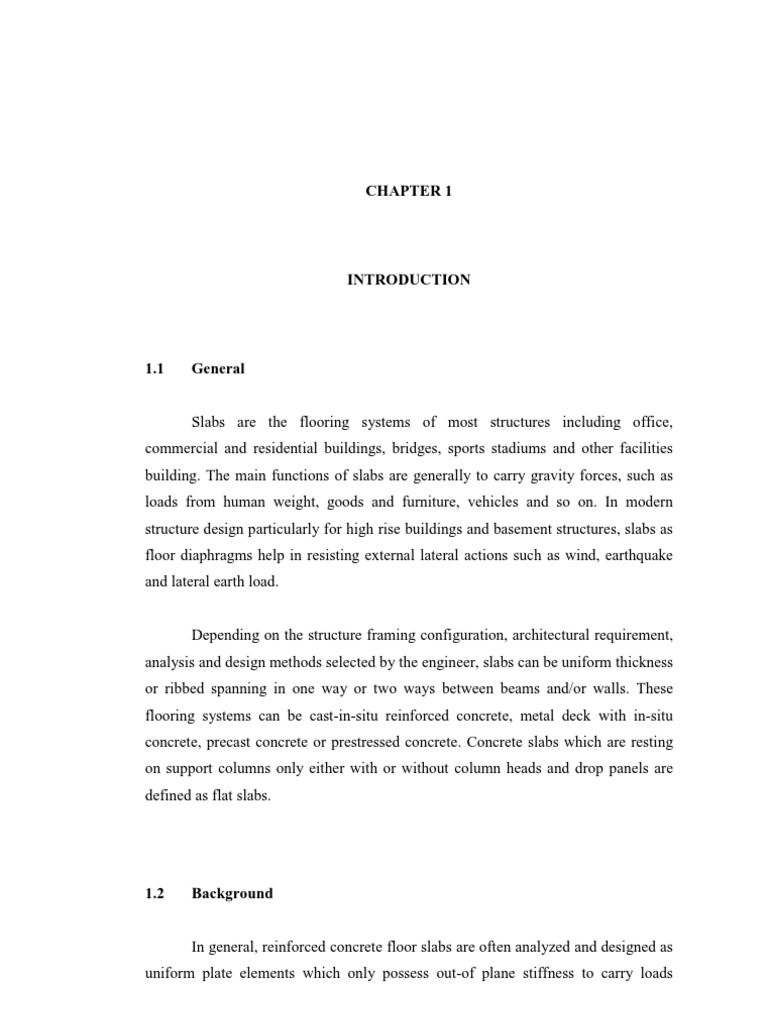 CHAPTER 1

INTRODUCTION

1.1 General

Slabs are the flooring systems of most structures including office, commercial and residential buildings, bridges, sports stadiums and other facilities building. The main functions of slabs are generally to carry gravity forces, such as loads from human weight, goods and furniture, vehicles and so on. In modern structure design particularly for high rise buildings and basement structures, slabs as floor diaphragms help in resisting external lateral actions such as wind, earthquake and lateral earth load.

Depending on the structure framing configuration, architectural requirement, analysis and design methods selected by the engineer, slabs can be uniform thickness or ribbed spanning in one way or two ways between beams and/or walls. These flooring systems can be cast-in-situ reinforced concrete, metal deck with in-situ concrete, precast concrete or prestressed concrete. Concrete slabs which are resting on support columns only either with or without column heads and drop panels are defined as flat slabs.

1.2 Background

In general, reinforced concrete floor slabs are often analyzed and designed as uniform plate elements which only possess out-of plane stiffness to carry loads